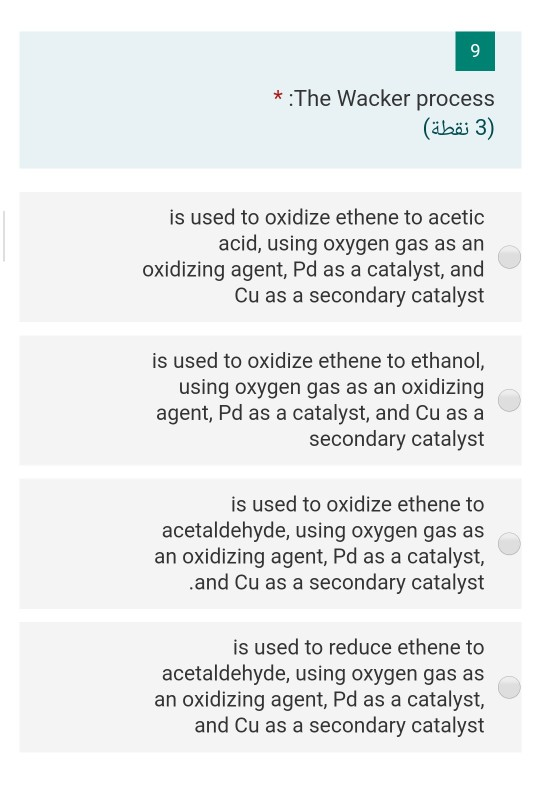 9

* :The Wacker process
(3 نقطة)

is used to oxidize ethene to acetic acid, using oxygen gas as an oxidizing agent, Pd as a catalyst, and Cu as a secondary catalyst

is used to oxidize ethene to ethanol, using oxygen gas as an oxidizing agent, Pd as a catalyst, and Cu as a secondary catalyst

is used to oxidize ethene to acetaldehyde, using oxygen gas as an oxidizing agent, Pd as a catalyst, .and Cu as a secondary catalyst

is used to reduce ethene to acetaldehyde, using oxygen gas as an oxidizing agent, Pd as a catalyst, and Cu as a secondary catalyst